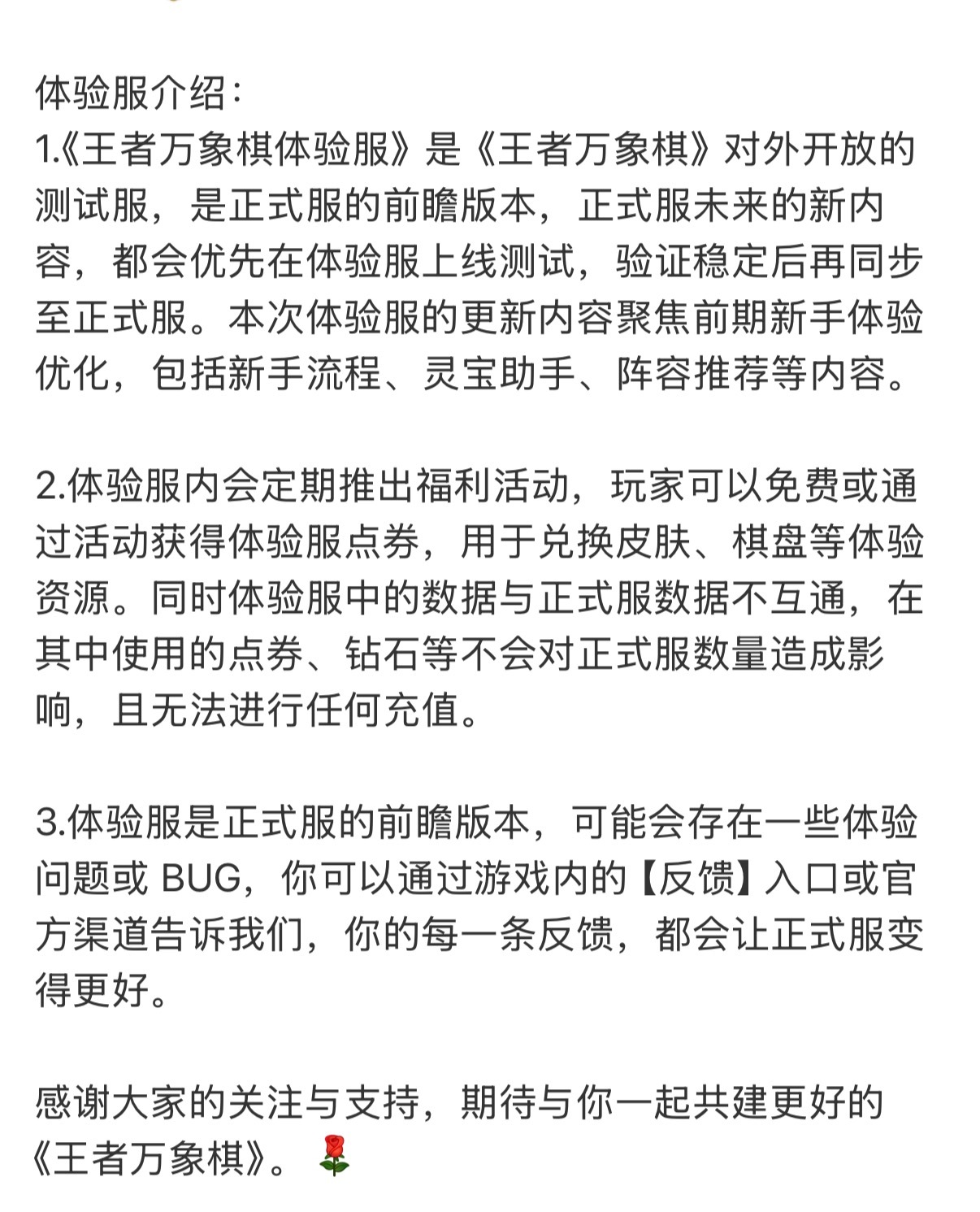 体验服介绍：
1.《王者万象棋体验服》是《王者万象棋》对外开放的测试服，是正式服的前瞻版本，正式服未来的新内容，都会优先在体验服上线测试，验证稳定后再同步至正式服。本次体验服的更新内容聚焦前期新手体验优化，包括新手流程、灵宝助手、阵容推荐等内容。

2.体验服内会定期推出福利活动，玩家可以免费或通过活动获得体验服点券，用于兑换皮肤、棋盘等体验资源。同时体验服中的数据与正式服数据不互通，在其中使用的点券、钻石等不会对正式服数量造成影响，且无法进行任何充值。

3.体验服是正式服的前瞻版本，可能会存在一些体验问题或 BUG，你可以通过游戏内的【反馈】入口或官方渠道告诉我们，你的每一条反馈，都会让正式服变得更好。

感谢大家的关注与支持，期待与你一起共建更好的《王者万象棋》。🌹